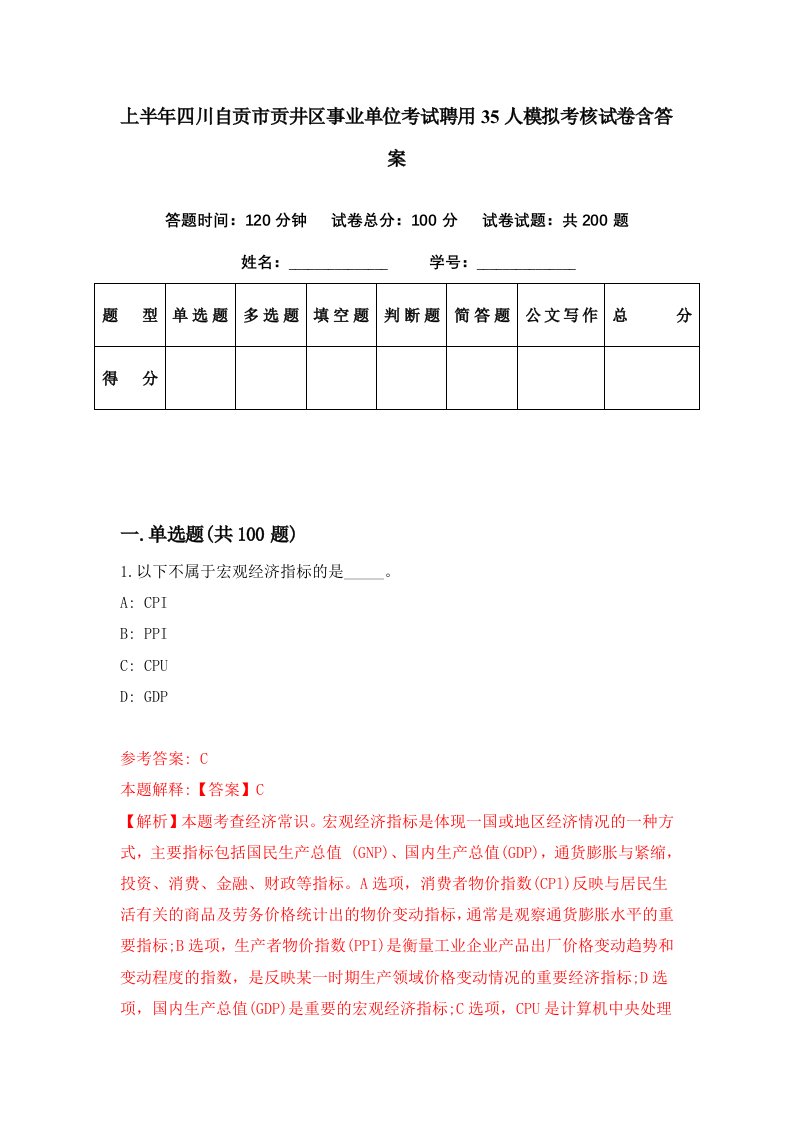 上半年四川自贡市贡井区事业单位考试聘用35人模拟考核试卷含答案

答题时间：120分钟　试卷总分：100分　试卷试题：共200题

姓名：____________　学号：____________

| 题　型 | 单选题 | 多选题 | 填空题 | 判断题 | 简答题 | 公文写作 | 总　分 |
|---|---|---|---|---|---|---|---|
| 得　分 | | | | | | | |

一.单选题(共100题)

1.以下不属于宏观经济指标的是_____。

A: CPI

B: PPI

C: CPU

D: GDP

参考答案: C

本题解释:【答案】C

【解析】本题考查经济常识。宏观经济指标是体现一国或地区经济情况的一种方式，主要指标包括国民生产总值 (GNP)、国内生产总值(GDP)，通货膨胀与紧缩，投资、消费、金融、财政等指标。A选项，消费者物价指数(CPI)反映与居民生活有关的商品及劳务价格统计出的物价变动指标，通常是观察通货膨胀水平的重要指标;B选项，生产者物价指数(PPI)是衡量工业企业产品出厂价格变动趋势和变动程度的指数，是反映某一时期生产领域价格变动情况的重要经济指标;D选项，国内生产总值(GDP)是重要的宏观经济指标;C选项，CPU是计算机中央处理